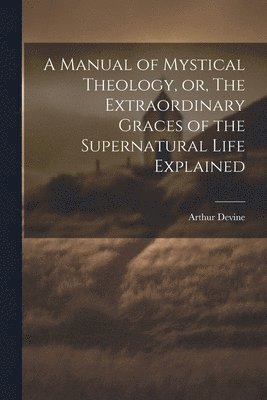 A Manual of Mystical Theology, or, The Extraordinary Graces of the Supernatural Life Explained

Arthur Devine